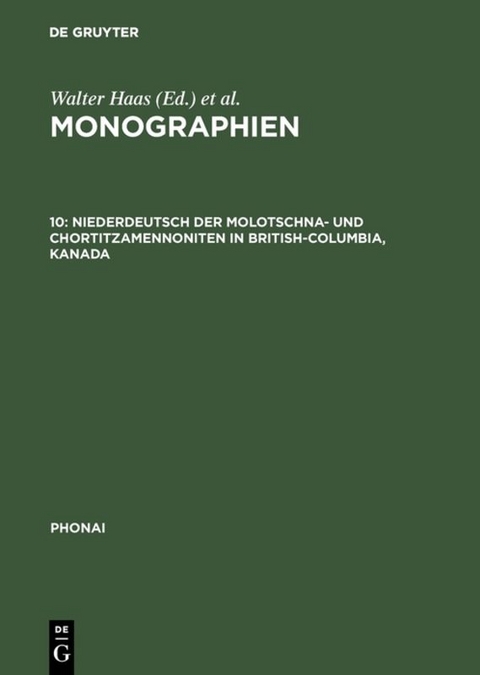 DE GRUYTER

Walter Haas (Ed.) et al.

MONOGRAPHIEN

10: NIEDERDEUTSCH DER MOLOTSCHNA- UND CHORTITZAMENNONITEN IN BRITISH-COLUMBIA, KANADA

PHONAI

DE G